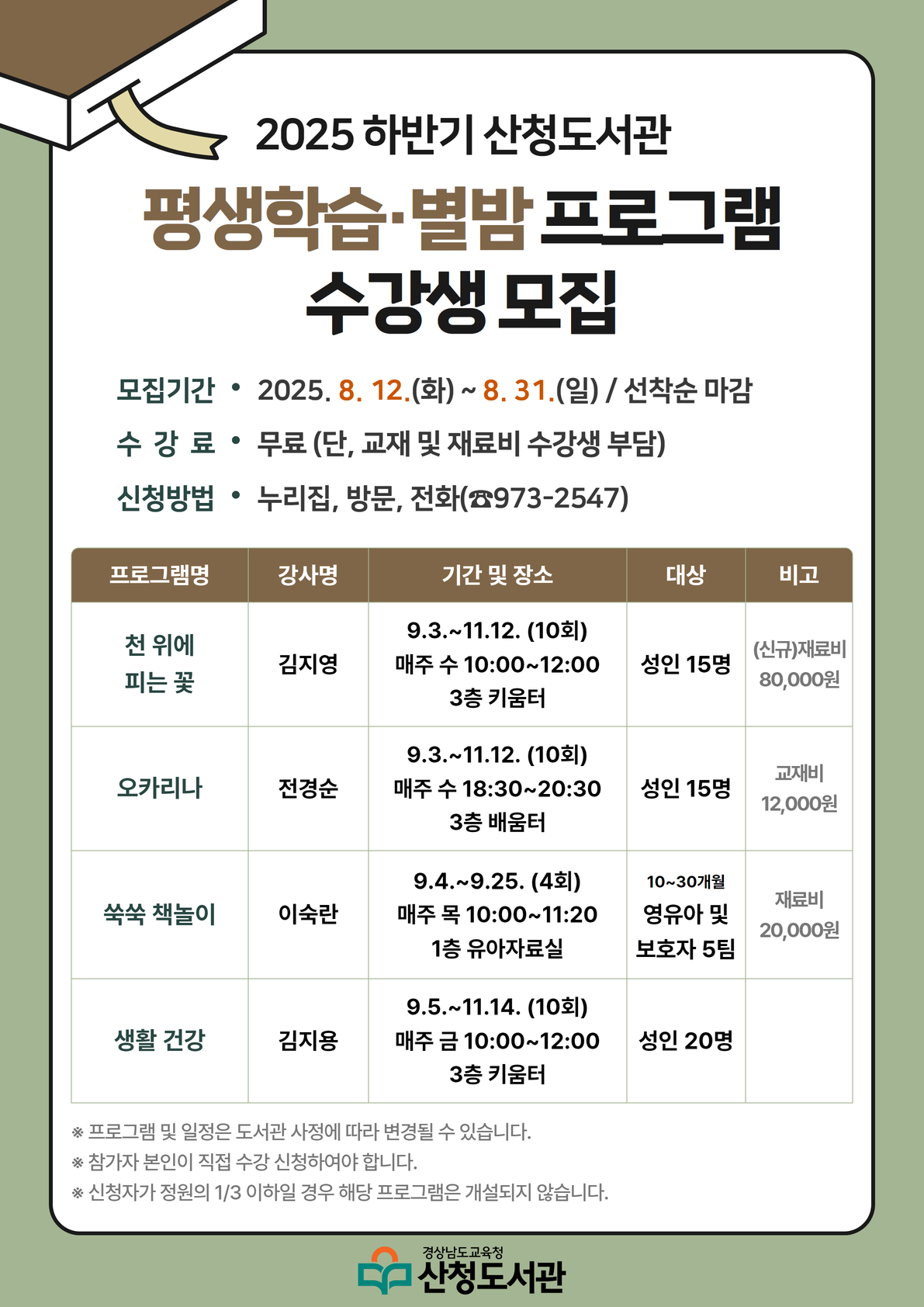 2025 하반기 산청도서관

평생학습·별밤 프로그램
수강생 모집

모집기간 • 2025. 8. 12.(화) ~ 8. 31.(일) / 선착순 마감
수 강 료 • 무료 (단, 교재 및 재료비 수강생 부담)
신청방법 • 누리집, 방문, 전화(☎973-2547)

| 프로그램명 | 강사명 | 기간 및 장소 | 대상 | 비고 |
|---|---|---|---|---|
| 천 위에 피는 꽃 | 김지영 | 9.3.~11.12. (10회) 매주 수 10:00~12:00 3층 키움터 | 성인 15명 | (신규)재료비 80,000원 |
| 오카리나 | 전경순 | 9.3.~11.12. (10회) 매주 수 18:30~20:30 3층 배움터 | 성인 15명 | 교재비 12,000원 |
| 쑥쑥 책놀이 | 이숙란 | 9.4.~9.25. (4회) 매주 목 10:00~11:20 1층 유아자료실 | 10~30개월 영유아 및 보호자 5팀 | 재료비 20,000원 |
| 생활 건강 | 김지용 | 9.5.~11.14. (10회) 매주 금 10:00~12:00 3층 키움터 | 성인 20명 | |

※ 프로그램 및 일정은 도서관 사정에 따라 변경될 수 있습니다.
※ 참가자 본인이 직접 수강 신청하여야 합니다.
※ 신청자가 정원의 1/3 이하일 경우 해당 프로그램은 개설되지 않습니다.

경상남도교육청
산청도서관